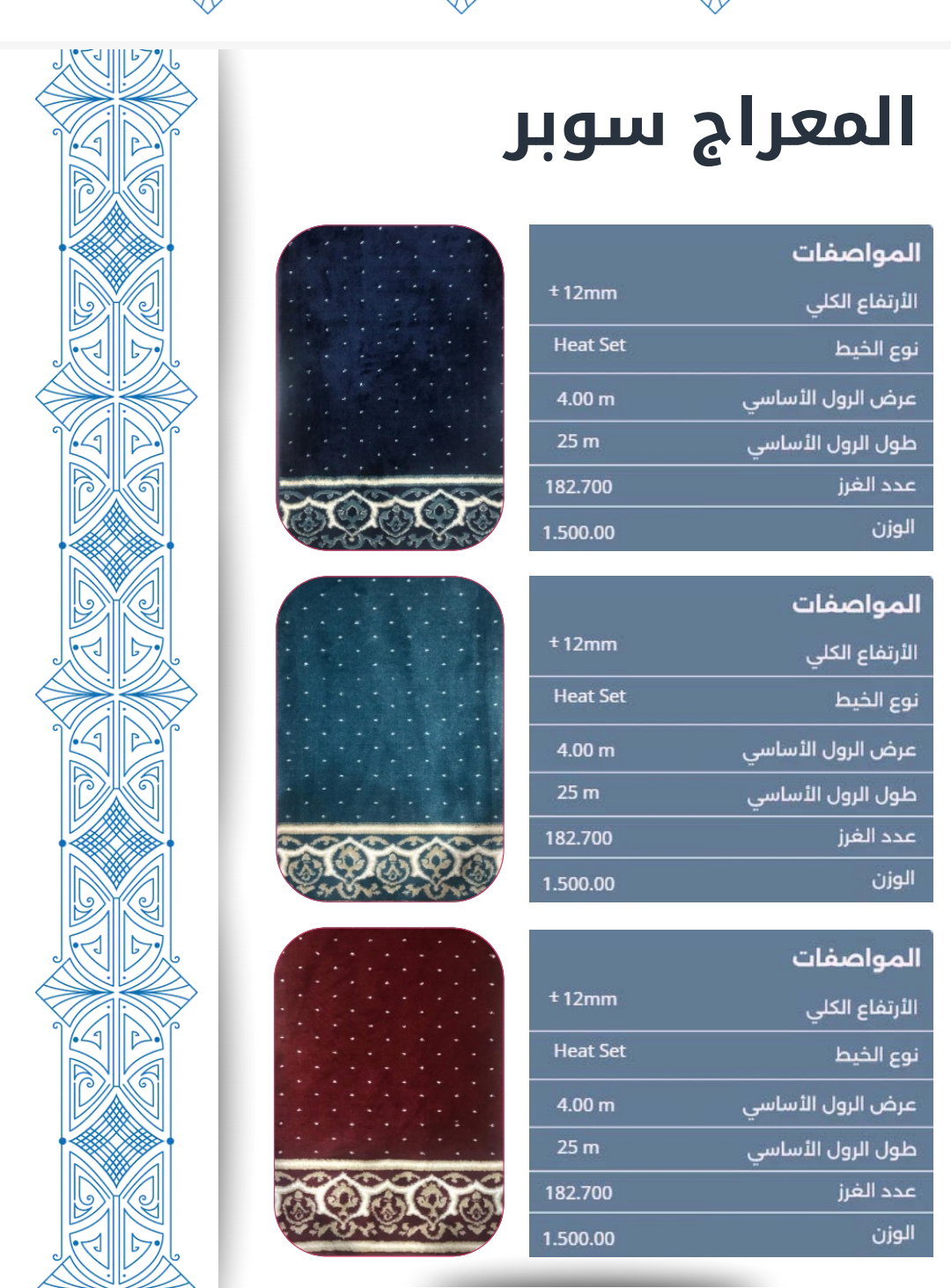 المعراج سوبر

| المواصفات | |
|---|---|
| الأرتفاع الكلي | ± 12mm |
| نوع الخيط | Heat Set |
| عرض الرول الأساسي | 4.00 m |
| طول الرول الأساسي | 25 m |
| عدد الغرز | 182.700 |
| الوزن | 1.500.00 |

| المواصفات | |
|---|---|
| الأرتفاع الكلي | ± 12mm |
| نوع الخيط | Heat Set |
| عرض الرول الأساسي | 4.00 m |
| طول الرول الأساسي | 25 m |
| عدد الغرز | 182.700 |
| الوزن | 1.500.00 |

| المواصفات | |
|---|---|
| الأرتفاع الكلي | ± 12mm |
| نوع الخيط | Heat Set |
| عرض الرول الأساسي | 4.00 m |
| طول الرول الأساسي | 25 m |
| عدد الغرز | 182.700 |
| الوزن | 1.500.00 |